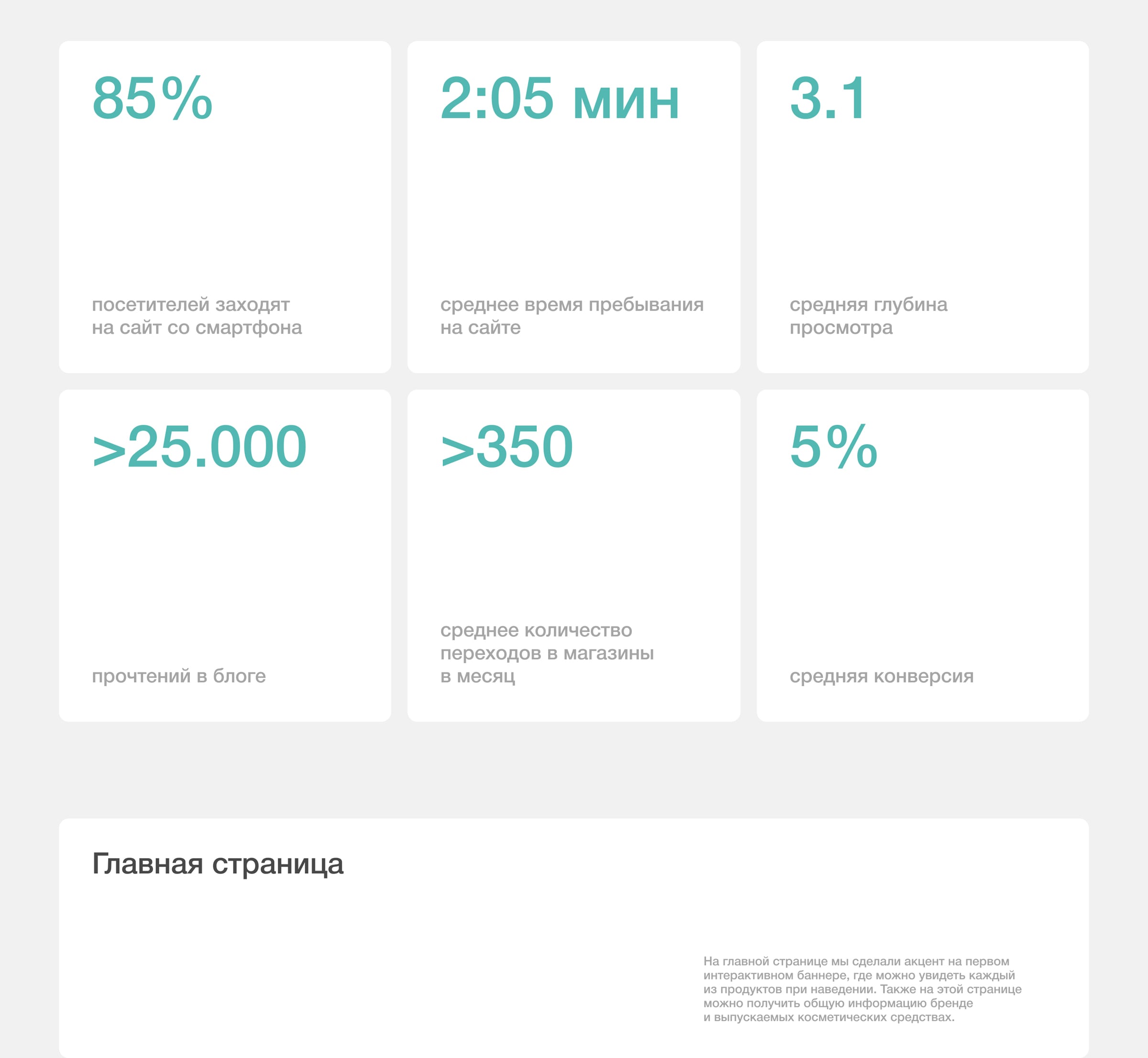 85%

посетителей заходят на сайт со смартфона

2:05 мин

среднее время пребывания на сайте

3.1

средняя глубина просмотра

>25.000

прочтений в блоге

>350

среднее количество переходов в магазины в месяц

5%

средняя конверсия

Главная страница

На главной странице мы сделали акцент на первом интерактивном баннере, где можно увидеть каждый из продуктов при наведении. Также на этой странице можно получить общую информацию бренде и выпускаемых косметических средствах.